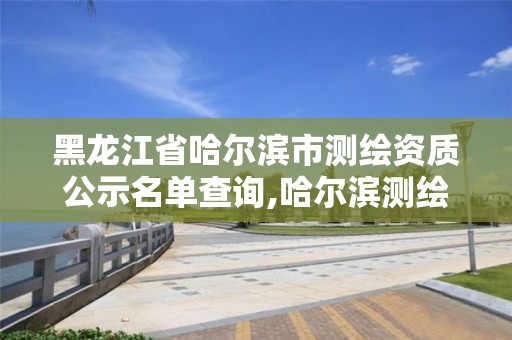 黑龙江省哈尔滨市测绘资质公示名单查询,哈尔滨测绘